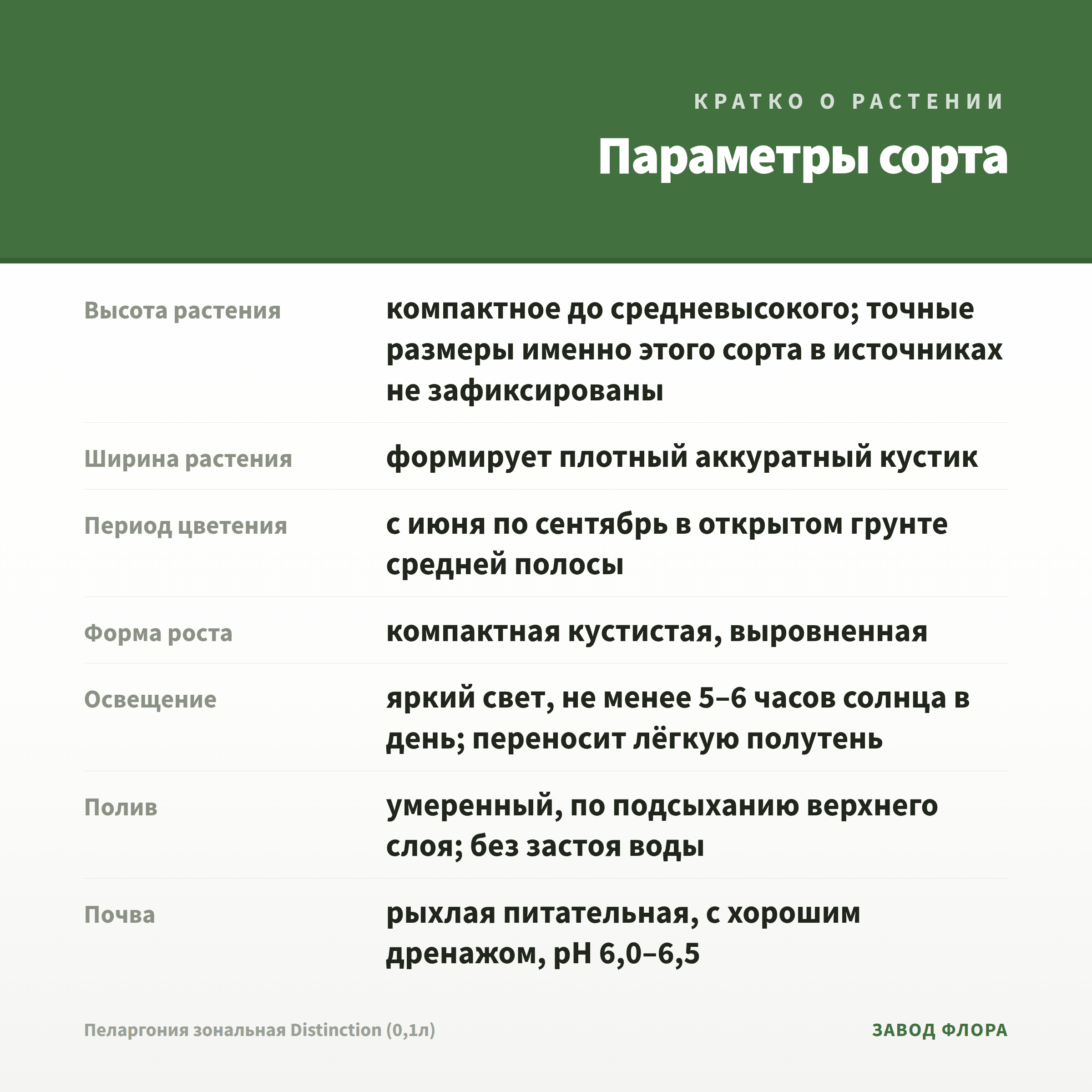 КРАТКО О РАСТЕНИИ

Параметры сорта

| | |
|---|---|
| Высота растения | компактное до средневысокого; точные размеры именно этого сорта в источниках не зафиксированы |
| Ширина растения | формирует плотный аккуратный кустик |
| Период цветения | с июня по сентябрь в открытом грунте средней полосы |
| Форма роста | компактная кустистая, выровненная |
| Освещение | яркий свет, не менее 5–6 часов солнца в день; переносит лёгкую полутень |
| Полив | умеренный, по подсыханию верхнего слоя; без застоя воды |
| Почва | рыхлая питательная, с хорошим дренажом, pH 6,0–6,5 |

Пеларгония зональная Distinction (0,1л)

ЗАВОД ФЛОРА